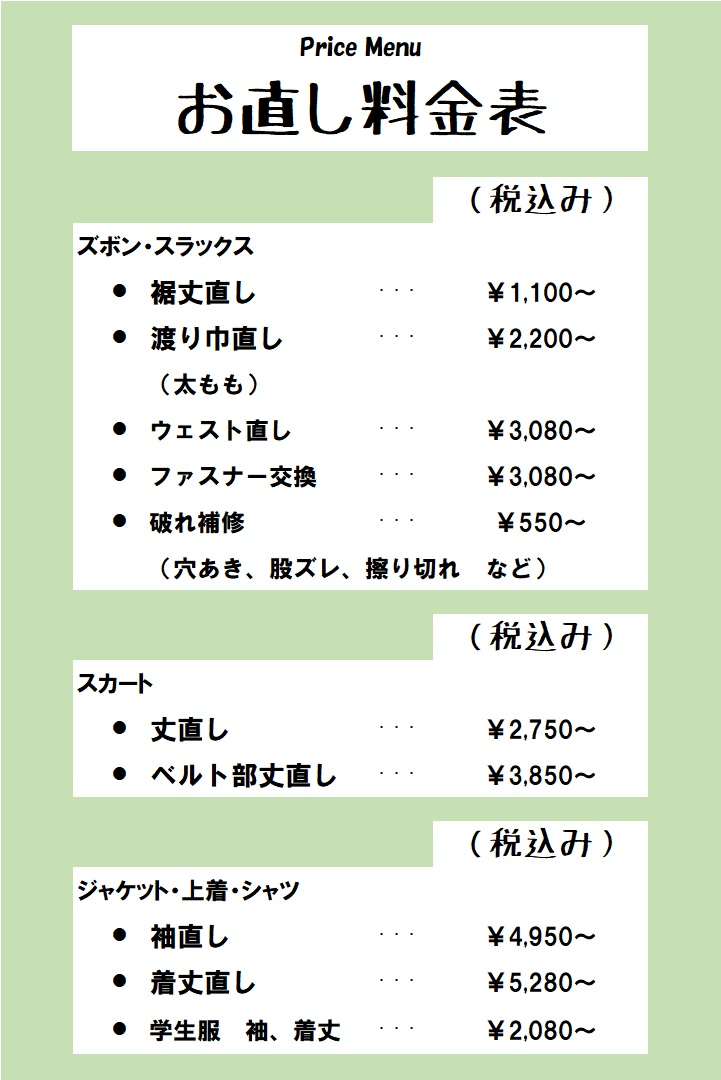 Price Menu
お直し料金表

（税込み）

ズボン・スラックス

● 裾丈直し ・・・ ￥1,100～
● 渡り巾直し ・・・ ￥2,200～
（太もも）
● ウェスト直し ・・・ ￥3,080～
● ファスナー交換 ・・・ ￥3,080～
● 破れ補修 ・・・ ￥550～
（穴あき、股ズレ、擦り切れ　など）

（税込み）

スカート

● 丈直し ・・・ ￥2,750～
● ベルト部丈直し ・・・ ￥3,850～

（税込み）

ジャケット・上着・シャツ

● 袖直し ・・・ ￥4,950～
● 着丈直し ・・・ ￥5,280～
● 学生服　袖、着丈 ・・・ ￥2,080～